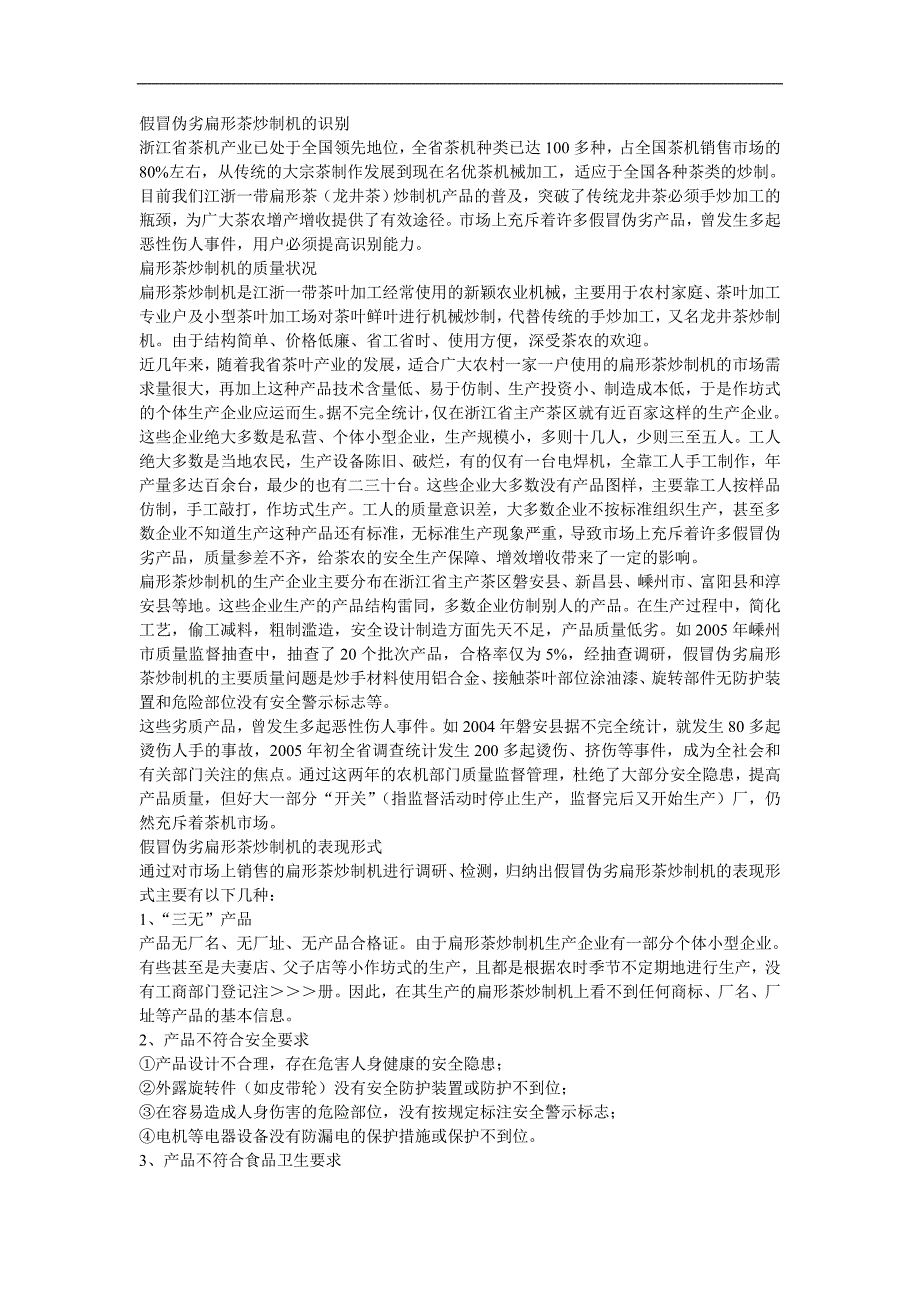 假冒伪劣扁形茶炒制机的识别
浙江省茶机产业已处于全国领先地位，全省茶机种类已达 100 多种，占全国茶机销售市场的 80%左右，从传统的大宗茶制作发展到现在名优茶机械加工，适应于全国各种茶类的炒制。目前我们江浙一带扁形茶（龙井茶）炒制机产品的普及，突破了传统龙井茶必须手炒加工的瓶颈，为广大茶农增产增收提供了有效途径。市场上充斥着许多假冒伪劣产品，曾发生多起恶性伤人事件，用户必须提高识别能力。
扁形茶炒制机的质量状况
扁形茶炒制机是江浙一带茶叶加工经常使用的新颖农业机械，主要用于农村家庭、茶叶加工专业户及小型茶叶加工场对茶叶鲜叶进行机械炒制，代替传统的手炒加工，又名龙井茶炒制机。由于结构简单、价格低廉、省工省时、使用方便，深受茶农的欢迎。
近几年来，随着我省茶叶产业的发展，适合广大农村一家一户使用的扁形茶炒制机的市场需求量很大，再加上这种产品技术含量低、易于仿制、生产投资小、制造成本低，于是作坊式的个体生产企业应运而生。据不完全统计，仅在浙江省主产茶区就有近百家这样的生产企业。这些企业绝大多数是私营、个体小型企业，生产规模小，多则十几人，少则三至五人。工人绝大多数是当地农民，生产设备陈旧、破烂，有的仅有一台电焊机，全靠工人手工制作，年产量多达百余台，最少的也有二三十台。这些企业大多数没有产品图样，主要靠工人按样品仿制，手工敲打，作坊式生产。工人的质量意识差，大多数企业不按标准组织生产，甚至多数企业不知道生产这种产品还有标准，无标准生产现象严重，导致市场上充斥着许多假冒伪劣产品，质量参差不齐，给茶农的安全生产保障、增效增收带来了一定的影响。
扁形茶炒制机的生产企业主要分布在浙江省主产茶区磐安县、新昌县、嵊州市、富阳县和淳安县等地。这些企业生产的产品结构雷同，多数企业仿制别人的产品。在生产过程中，简化工艺，偷工减料，粗制滥造，安全设计制造方面先天不足，产品质量低劣。如 2005 年嵊州市质量监督抽查中，抽查了 20 个批次产品，合格率仅为 5%，经抽查调研，假冒伪劣扁形茶炒制机的主要质量问题是炒手材料使用铝合金、接触茶叶部位涂油漆、旋转部件无防护装置和危险部位没有安全警示标志等。
这些劣质产品，曾发生多起恶性伤人事件。如 2004 年磐安县据不完全统计，就发生 80 多起烫伤人手的事故，2005 年初全省调查统计发生 200 多起烫伤、挤伤等事件，成为全社会和有关部门关注的焦点。通过这两年的农机部门质量监督管理，杜绝了大部分安全隐患，提高产品质量，但好大一部分“开关”（指监督活动时停止生产，监督完后又开始生产）厂，仍然充斥着茶机市场。
假冒伪劣扁形茶炒制机的表现形式
通过对市场上销售的扁形茶炒制机进行调研、检测，归纳出假冒伪劣扁形茶炒制机的表现形式主要有以下几种：
1、“三无”产品
产品无厂名、无厂址、无产品合格证。由于扁形茶炒制机生产企业有一部分个体小型企业。有些甚至是夫妻店、父子店等小作坊式的生产，且都是根据农时季节不定期地进行生产，没有工商部门登记注＞＞＞册。因此，在其生产的扁形茶炒制机上看不到任何商标、厂名、厂址等产品的基本信息。
2、产品不符合安全要求
①产品设计不合理，存在危害人身健康的安全隐患；
②外露旋转件（如皮带轮）没有安全防护装置或防护不到位；
③在容易造成人身伤害的危险部位，没有按规定标注安全警示标志；
④电机等电器设备没有防漏电的保护措施或保护不到位。
3、产品不符合食品卫生要求